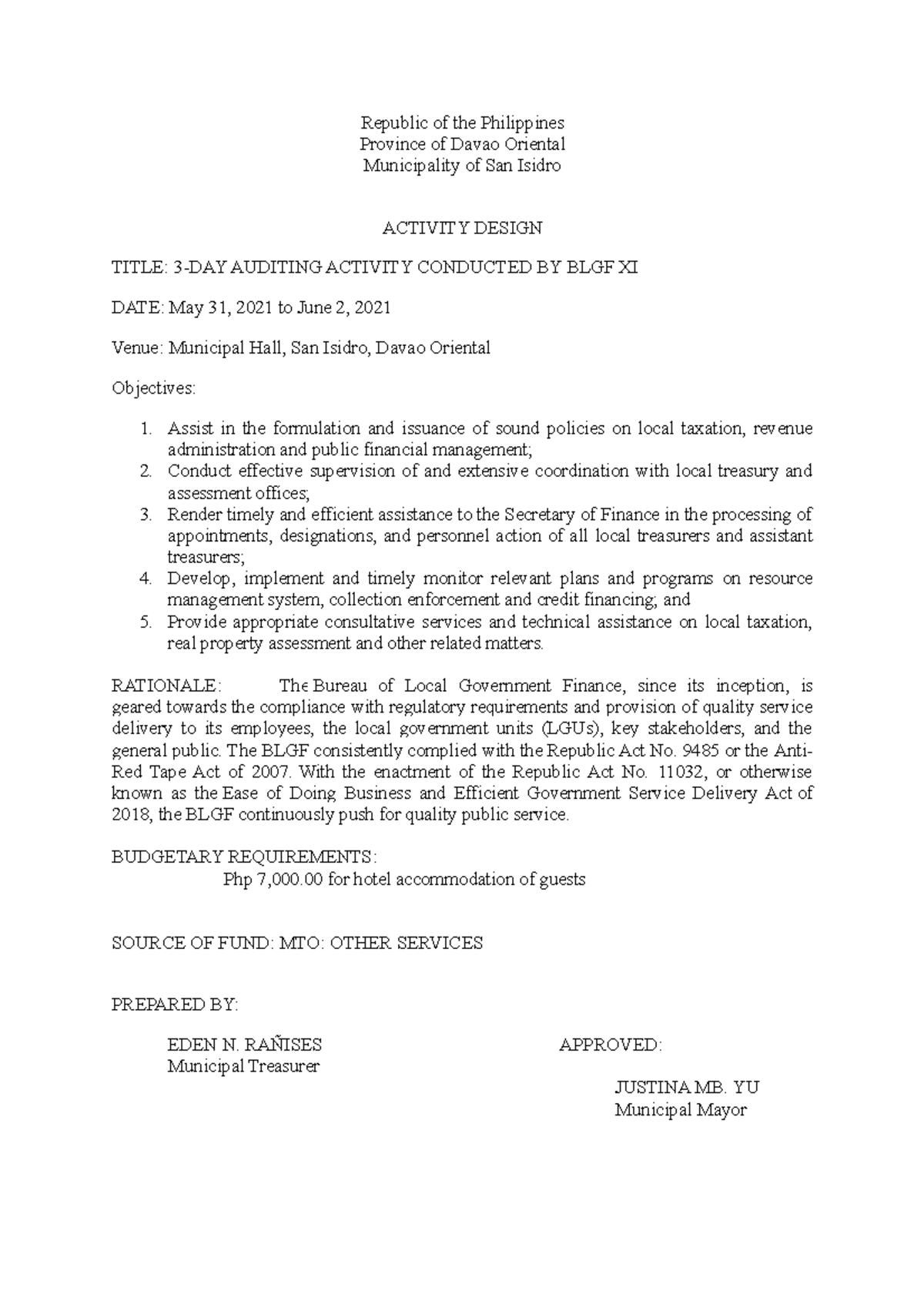 Republic of the Philippines
Province of Davao Oriental
Municipality of San Isidro

ACTIVITY DESIGN

TITLE: 3-DAY AUDITING ACTIVITY CONDUCTED BY BLGF XI

DATE: May 31, 2021 to June 2, 2021

Venue: Municipal Hall, San Isidro, Davao Oriental

Objectives:

1. Assist in the formulation and issuance of sound policies on local taxation, revenue administration and public financial management;
2. Conduct effective supervision of and extensive coordination with local treasury and assessment offices;
3. Render timely and efficient assistance to the Secretary of Finance in the processing of appointments, designations, and personnel action of all local treasurers and assistant treasurers;
4. Develop, implement and timely monitor relevant plans and programs on resource management system, collection enforcement and credit financing; and
5. Provide appropriate consultative services and technical assistance on local taxation, real property assessment and other related matters.

RATIONALE: The Bureau of Local Government Finance, since its inception, is geared towards the compliance with regulatory requirements and provision of quality service delivery to its employees, the local government units (LGUs), key stakeholders, and the general public. The BLGF consistently complied with the Republic Act No. 9485 or the Anti-Red Tape Act of 2007. With the enactment of the Republic Act No. 11032, or otherwise known as the Ease of Doing Business and Efficient Government Service Delivery Act of 2018, the BLGF continuously push for quality public service.

BUDGETARY REQUIREMENTS:
Php 7,000.00 for hotel accommodation of guests

SOURCE OF FUND: MTO: OTHER SERVICES

PREPARED BY:

EDEN N. RAÑISES
Municipal Treasurer

APPROVED:

JUSTINA MB. YU
Municipal Mayor